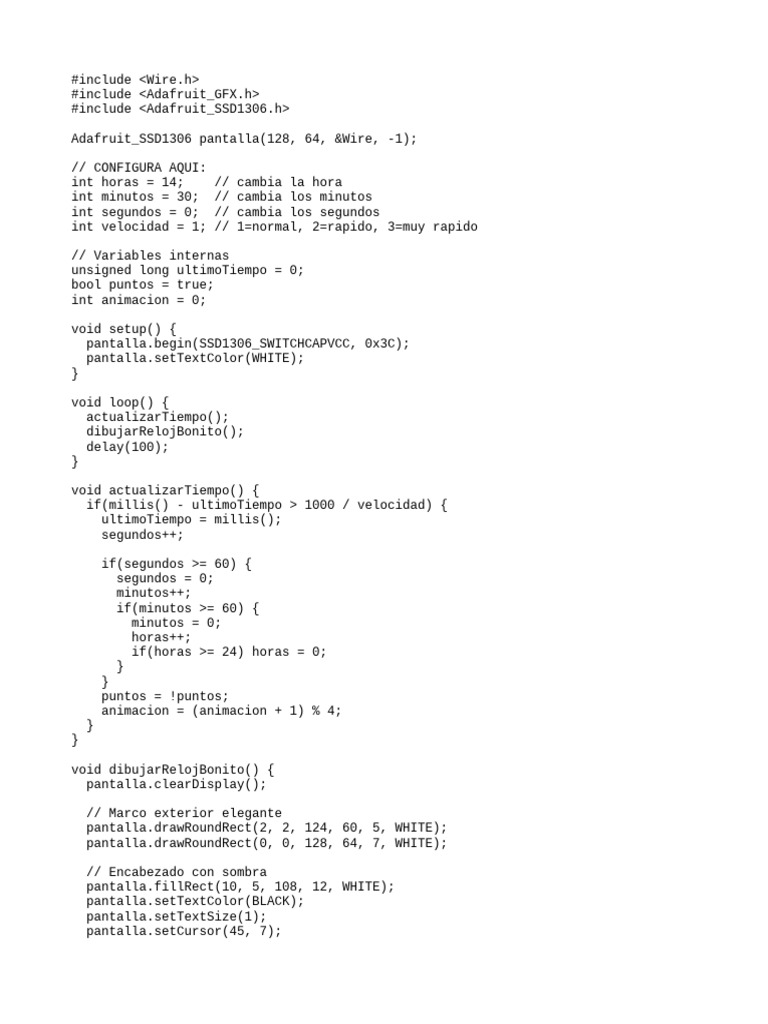 #include <Wire.h>
#include <Adafruit_GFX.h>
#include <Adafruit_SSD1306.h>

Adafruit_SSD1306 pantalla(128, 64, &Wire, -1);

// CONFIGURA AQUI:
int horas = 14;    // cambia la hora
int minutos = 30;  // cambia los minutos
int segundos = 0;  // cambia los segundos
int velocidad = 1; // 1=normal, 2=rapido, 3=muy rapido

// Variables internas
unsigned long ultimoTiempo = 0;
bool puntos = true;
int animacion = 0;

void setup() {
  pantalla.begin(SSD1306_SWITCHCAPVCC, 0x3C);
  pantalla.setTextColor(WHITE);
}

void loop() {
  actualizarTiempo();
  dibujarRelojBonito();
  delay(100);
}

void actualizarTiempo() {
  if(millis() - ultimoTiempo > 1000 / velocidad) {
    ultimoTiempo = millis();
    segundos++;

    if(segundos >= 60) {
      segundos = 0;
      minutos++;
      if(minutos >= 60) {
        minutos = 0;
        horas++;
        if(horas >= 24) horas = 0;
      }
    }
    puntos = !puntos;
    animacion = (animacion + 1) % 4;
  }
}

void dibujarRelojBonito() {
  pantalla.clearDisplay();

  // Marco exterior elegante
  pantalla.drawRoundRect(2, 2, 124, 60, 5, WHITE);
  pantalla.drawRoundRect(0, 0, 128, 64, 7, WHITE);

  // Encabezado con sombra
  pantalla.fillRect(10, 5, 108, 12, WHITE);
  pantalla.setTextColor(BLACK);
  pantalla.setTextSize(1);
  pantalla.setCursor(45, 7);